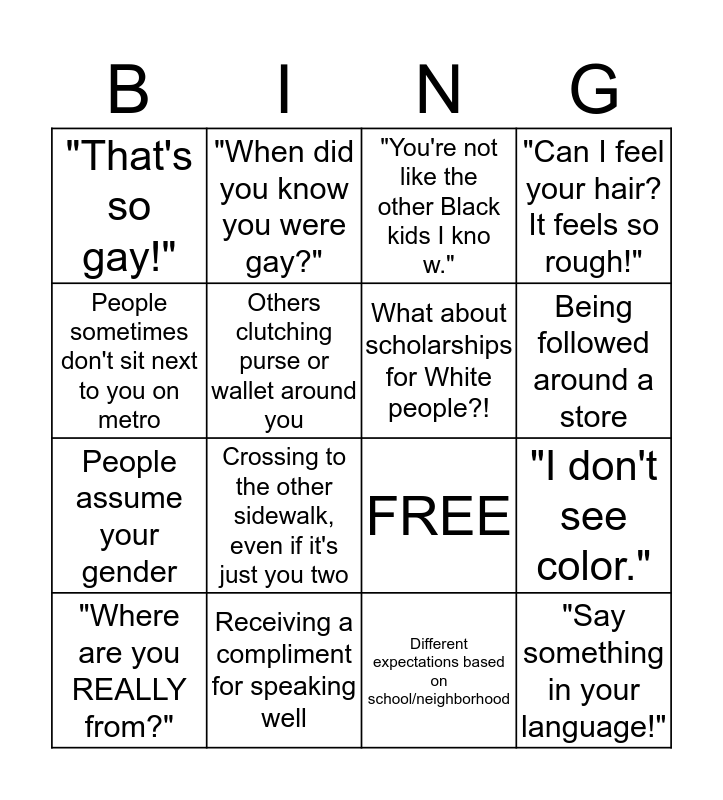 | B | I | N | G |
|---|---|---|---|
| "That's so gay!" | "When did you know you were gay?" | "You're not like the other Black kids I kno w." | "Can I feel your hair? It feels so rough!" |
| People sometimes don't sit next to you on metro | Others clutching purse or wallet around you | What about scholarships for White people?! | Being followed around a store |
| People assume your gender | Crossing to the other sidewalk, even if it's just you two | FREE | "I don't see color." |
| "Where are you REALLY from?" | Receiving a compliment for speaking well | Different expectations based on school/neighborhood | "Say something in your language!" |